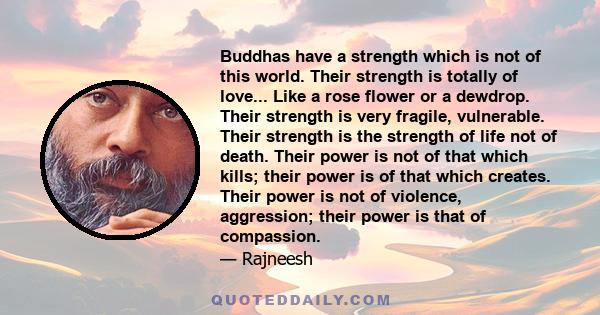 Buddhas have a strength which is not of this world. Their strength is totally of love... Like a rose flower or a dewdrop. Their strength is very fragile, vulnerable. Their strength is the strength of life not of death. Their power is not of that which kills; their power is of that which creates. Their power is not of violence, aggression; their power is that of compassion.
— Rajneesh

QUOTEDDAILY.COM